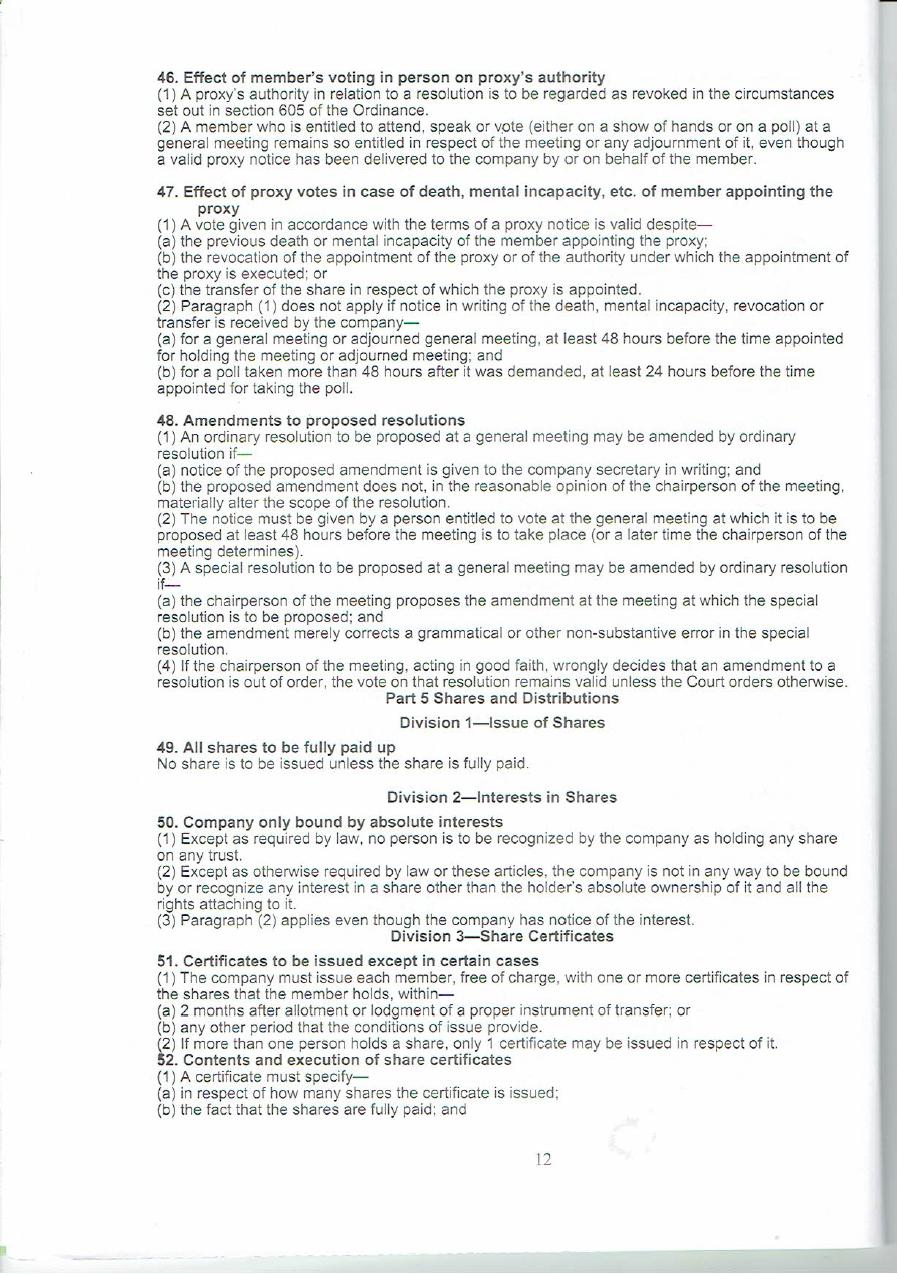 46. Effect of member's voting in person on proxy's authority
(1) A proxy's authority in relation to a resolution is to be regarded as revoked in the circumstances set out in section 605 of the Ordinance.
(2) A member who is entitled to attend, speak or vote (either on a show of hands or on a poll) at a general meeting remains so entitled in respect of the meeting or any adjournment of it, even though a valid proxy notice has been delivered to the company by or on behalf of the member.

47. Effect of proxy votes in case of death, mental incapacity, etc. of member appointing the proxy
(1) A vote given in accordance with the terms of a proxy notice is valid despite—
(a) the previous death or mental incapacity of the member appointing the proxy;
(b) the revocation of the appointment of the proxy or of the authority under which the appointment of the proxy is executed; or
(c) the transfer of the share in respect of which the proxy is appointed.
(2) Paragraph (1) does not apply if notice in writing of the death, mental incapacity, revocation or transfer is received by the company—
(a) for a general meeting or adjourned general meeting, at least 48 hours before the time appointed for holding the meeting or adjourned meeting; and
(b) for a poll taken more than 48 hours after it was demanded, at least 24 hours before the time appointed for taking the poll.

48. Amendments to proposed resolutions
(1) An ordinary resolution to be proposed at a general meeting may be amended by ordinary resolution if—
(a) notice of the proposed amendment is given to the company secretary in writing; and
(b) the proposed amendment does not, in the reasonable opinion of the chairperson of the meeting, materially alter the scope of the resolution.
(2) The notice must be given by a person entitled to vote at the general meeting at which it is to be proposed at least 48 hours before the meeting is to take place (or a later time the chairperson of the meeting determines).
(3) A special resolution to be proposed at a general meeting may be amended by ordinary resolution if—
(a) the chairperson of the meeting proposes the amendment at the meeting at which the special resolution is to be proposed; and
(b) the amendment merely corrects a grammatical or other non-substantive error in the special resolution.
(4) If the chairperson of the meeting, acting in good faith, wrongly decides that an amendment to a resolution is out of order, the vote on that resolution remains valid unless the Court orders otherwise.
Part 5 Shares and Distributions

Division 1—Issue of Shares

49. All shares to be fully paid up
No share is to be issued unless the share is fully paid.

Division 2—Interests in Shares

50. Company only bound by absolute interests
(1) Except as required by law, no person is to be recognized by the company as holding any share on any trust.
(2) Except as otherwise required by law or these articles, the company is not in any way to be bound by or recognize any interest in a share other than the holder's absolute ownership of it and all the rights attaching to it.
(3) Paragraph (2) applies even though the company has notice of the interest.
Division 3—Share Certificates

51. Certificates to be issued except in certain cases
(1) The company must issue each member, free of charge, with one or more certificates in respect of the shares that the member holds, within—
(a) 2 months after allotment or lodgment of a proper instrument of transfer; or
(b) any other period that the conditions of issue provide.
(2) If more than one person holds a share, only 1 certificate may be issued in respect of it.
52. Contents and execution of share certificates
(1) A certificate must specify—
(a) in respect of how many shares the certificate is issued;
(b) the fact that the shares are fully paid; and

12